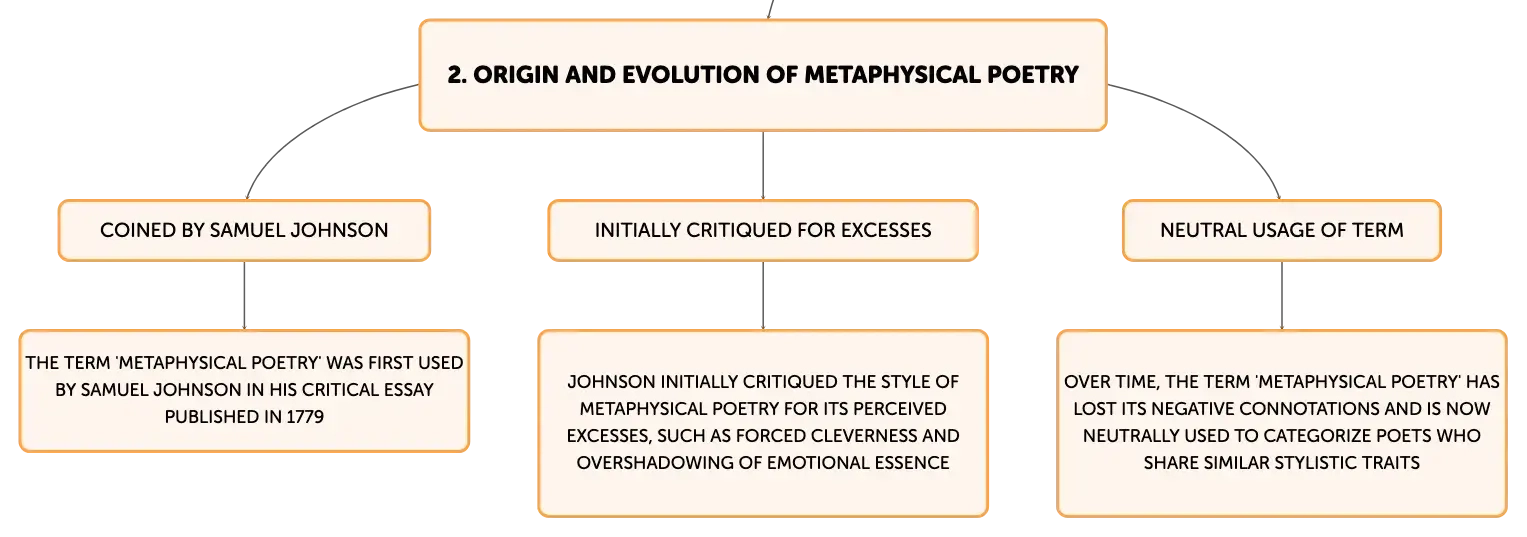 2. ORIGIN AND EVOLUTION OF METAPHYSICAL POETRY

COINED BY SAMUEL JOHNSON

THE TERM 'METAPHYSICAL POETRY' WAS FIRST USED BY SAMUEL JOHNSON IN HIS CRITICAL ESSAY PUBLISHED IN 1779

INITIALLY CRITIQUED FOR EXCESSES

JOHNSON INITIALLY CRITIQUED THE STYLE OF METAPHYSICAL POETRY FOR ITS PERCEIVED EXCESSES, SUCH AS FORCED CLEVERNESS AND OVERSHADOWING OF EMOTIONAL ESSENCE

NEUTRAL USAGE OF TERM

OVER TIME, THE TERM 'METAPHYSICAL POETRY' HAS LOST ITS NEGATIVE CONNOTATIONS AND IS NOW NEUTRALLY USED TO CATEGORIZE POETS WHO SHARE SIMILAR STYLISTIC TRAITS